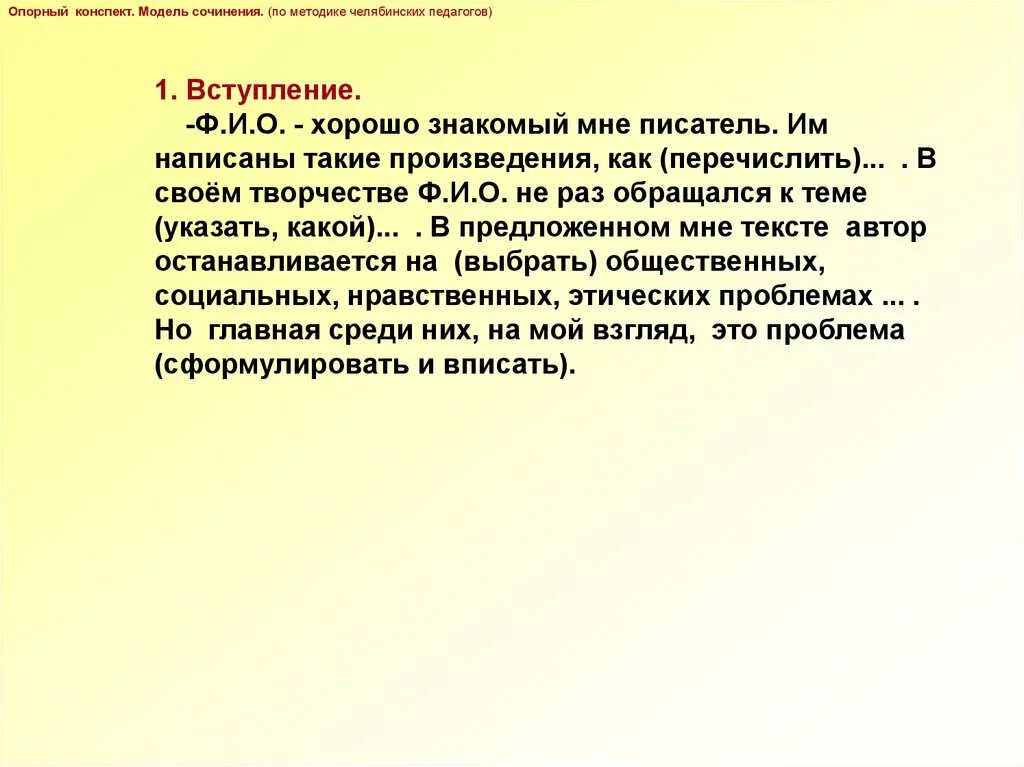 Опорный конспект. Модель сочинения. (по методике челябинских педагогов)

1. Вступление.

-Ф.И.О. - хорошо знакомый мне писатель. Им написаны такие произведения, как (перечислить)... . В своём творчестве Ф.И.О. не раз обращался к теме (указать, какой)... . В предложенном мне тексте автор останавливается на (выбрать) общественных, социальных, нравственных, этических проблемах ... . Но главная среди них, на мой взгляд, это проблема (сформулировать и вписать).